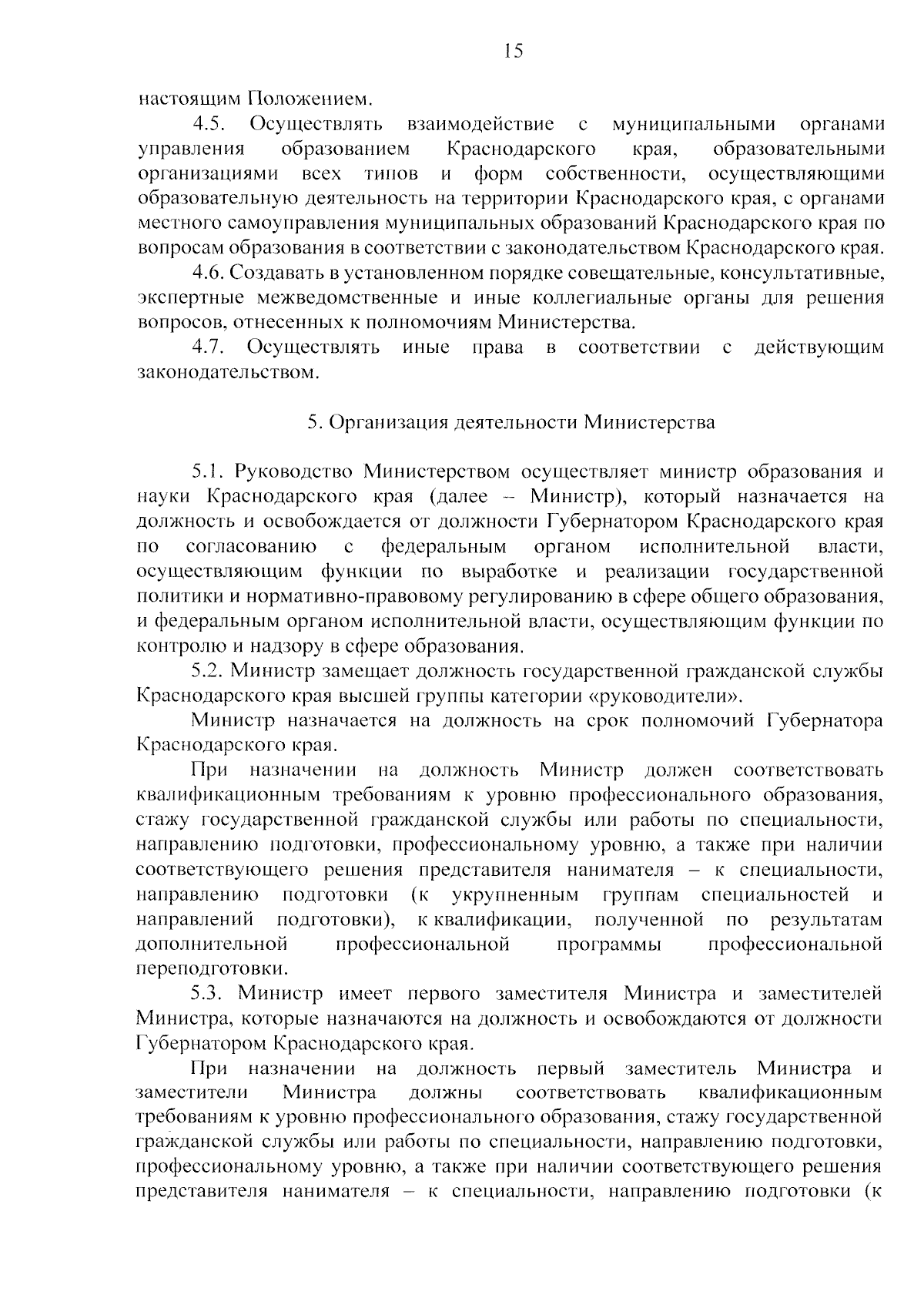 15

настоящим Положением.

4.5. Осуществлять взаимодействие с муниципальными органами управления образованием Краснодарского края, образовательными организациями всех типов и форм собственности, осуществляющими образовательную деятельность на территории Краснодарского края, с органами местного самоуправления муниципальных образований Краснодарского края по вопросам образования в соответствии с законодательством Краснодарского края.

4.6. Создавать в установленном порядке совещательные, консультативные, экспертные межведомственные и иные коллегиальные органы для решения вопросов, отнесенных к полномочиям Министерства.

4.7. Осуществлять иные права в соответствии с действующим законодательством.

5. Организация деятельности Министерства

5.1. Руководство Министерством осуществляет министр образования и науки Краснодарского края (далее – Министр), который назначается на должность и освобождается от должности Губернатором Краснодарского края по согласованию с федеральным органом исполнительной власти, осуществляющим функции по выработке и реализации государственной политики и нормативно-правовому регулированию в сфере общего образования, и федеральным органом исполнительной власти, осуществляющим функции по контролю и надзору в сфере образования.

5.2. Министр замещает должность государственной гражданской службы Краснодарского края высшей группы категории «руководители».

Министр назначается на должность на срок полномочий Губернатора Краснодарского края.

При назначении на должность Министр должен соответствовать квалификационным требованиям к уровню профессионального образования, стажу государственной гражданской службы или работы по специальности, направлению подготовки, профессиональному уровню, а также при наличии соответствующего решения представителя нанимателя – к специальности, направлению подготовки (к укрупненным группам специальностей и направлений подготовки), к квалификации, полученной по результатам дополнительной профессиональной программы профессиональной переподготовки.

5.3. Министр имеет первого заместителя Министра и заместителей Министра, которые назначаются на должность и освобождаются от должности Губернатором Краснодарского края.

При назначении на должность первый заместитель Министра и заместители Министра должны соответствовать квалификационным требованиям к уровню профессионального образования, стажу государственной гражданской службы или работы по специальности, направлению подготовки, профессиональному уровню, а также при наличии соответствующего решения представителя нанимателя – к специальности, направлению подготовки (к